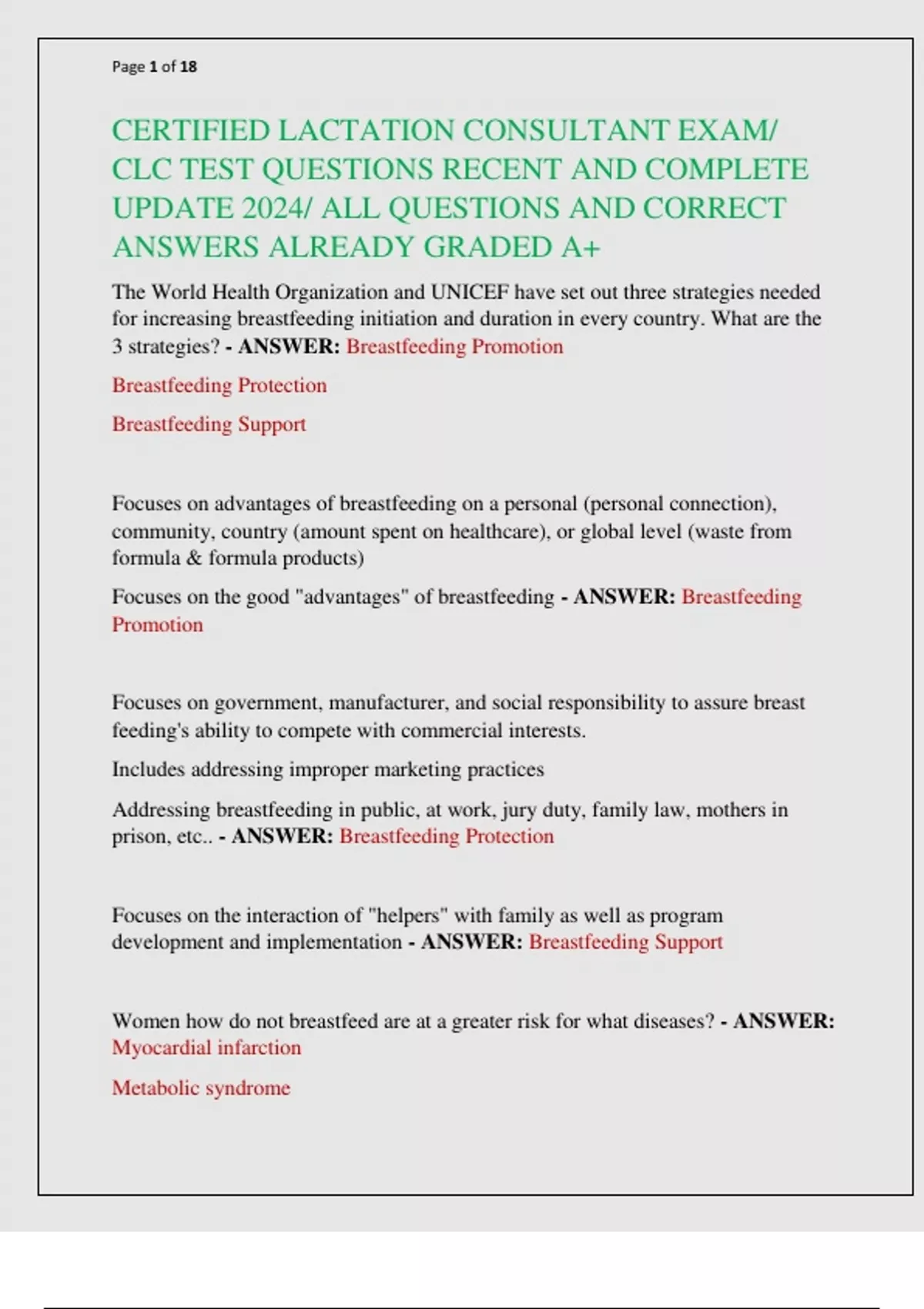 Page 1 of 18

CERTIFIED LACTATION CONSULTANT EXAM/ CLC TEST QUESTIONS RECENT AND COMPLETE UPDATE 2024/ ALL QUESTIONS AND CORRECT ANSWERS ALREADY GRADED A+

The World Health Organization and UNICEF have set out three strategies needed for increasing breastfeeding initiation and duration in every country. What are the 3 strategies? - ANSWER: Breastfeeding Promotion

Breastfeeding Protection

Breastfeeding Support

Focuses on advantages of breastfeeding on a personal (personal connection), community, country (amount spent on healthcare), or global level (waste from formula & formula products)

Focuses on the good "advantages" of breastfeeding - ANSWER: Breastfeeding Promotion

Focuses on government, manufacturer, and social responsibility to assure breast feeding's ability to compete with commercial interests.

Includes addressing improper marketing practices

Addressing breastfeeding in public, at work, jury duty, family law, mothers in prison, etc.. - ANSWER: Breastfeeding Protection

Focuses on the interaction of "helpers" with family as well as program development and implementation - ANSWER: Breastfeeding Support

Women how do not breastfeed are at a greater risk for what diseases? - ANSWER: Myocardial infarction

Metabolic syndrome